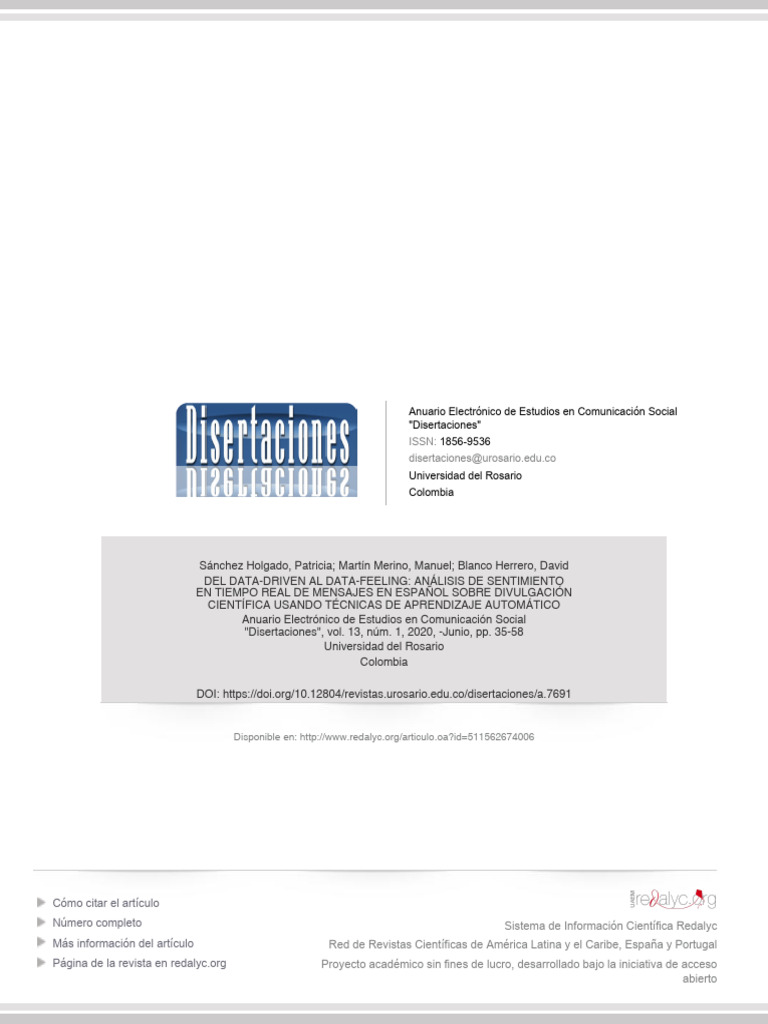 Disertaciones

Anuario Electrónico de Estudios en Comunicación Social "Disertaciones"
ISSN: 1856-9536
disertaciones@urosario.edu.co
Universidad del Rosario
Colombia

Sánchez Holgado, Patricia; Martín Merino, Manuel; Blanco Herrero, David
DEL DATA-DRIVEN AL DATA-FEELING: ANÁLISIS DE SENTIMIENTO EN TIEMPO REAL DE MENSAJES EN ESPAÑOL SOBRE DIVULGACIÓN CIENTÍFICA USANDO TÉCNICAS DE APRENDIZAJE AUTOMÁTICO
Anuario Electrónico de Estudios en Comunicación Social "Disertaciones", vol. 13, núm. 1, 2020, -Junio, pp. 35-58
Universidad del Rosario
Colombia

DOI: https://doi.org/10.12804/revistas.urosario.edu.co/disertaciones/a.7691

Disponible en: http://www.redalyc.org/articulo.oa?id=511562674006

Cómo citar el artículo
Número completo
Más información del artículo
Página de la revista en redalyc.org

redalyc.org
Sistema de Información Científica Redalyc
Red de Revistas Científicas de América Latina y el Caribe, España y Portugal
Proyecto académico sin fines de lucro, desarrollado bajo la iniciativa de acceso abierto